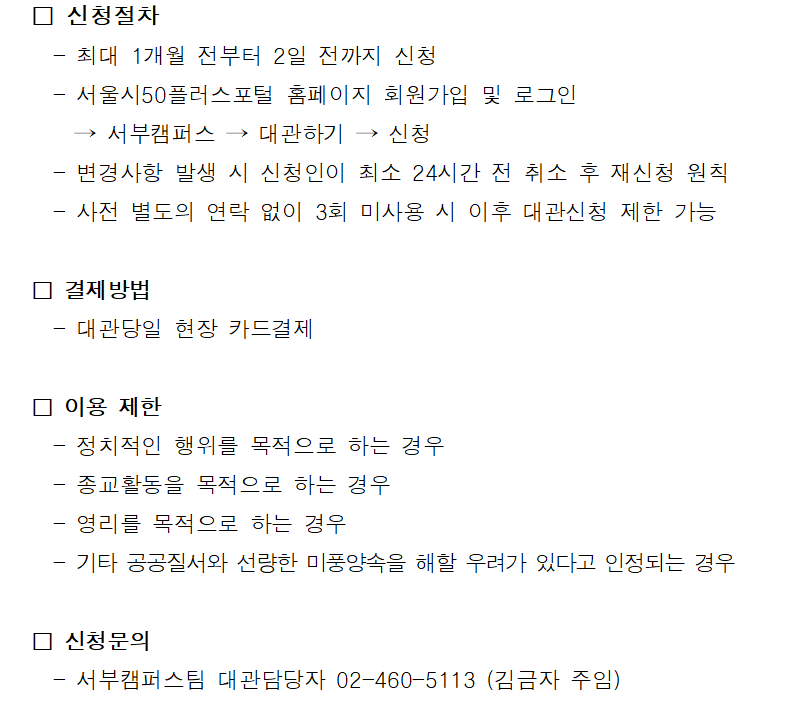 □ 신청절차
- 최대 1개월 전부터 2일 전까지 신청
- 서울시50플러스포털 홈페이지 회원가입 및 로그인
→ 서부캠퍼스 → 대관하기 → 신청
- 변경사항 발생 시 신청인이 최소 24시간 전 취소 후 재신청 원칙
- 사전 별도의 연락 없이 3회 미사용 시 이후 대관신청 제한 가능

□ 결제방법
- 대관당일 현장 카드결제

□ 이용 제한
- 정치적인 행위를 목적으로 하는 경우
- 종교활동을 목적으로 하는 경우
- 영리를 목적으로 하는 경우
- 기타 공공질서와 선량한 미풍양속을 해할 우려가 있다고 인정되는 경우

□ 신청문의
- 서부캠퍼스팀 대관담당자 02-460-5113 (김금자 주임)